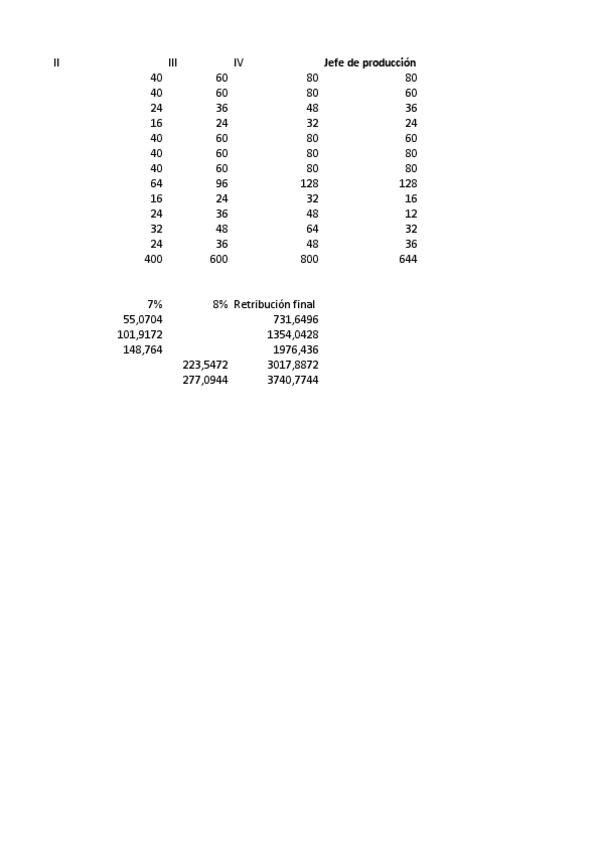 | II | III | IV | Jefe de producción |
|---|---|---|---|
| 40 | 60 | 80 | 80 |
| 40 | 60 | 80 | 60 |
| 24 | 36 | 48 | 36 |
| 16 | 24 | 32 | 24 |
| 40 | 60 | 80 | 60 |
| 40 | 60 | 80 | 80 |
| 40 | 60 | 80 | 80 |
| 64 | 96 | 128 | 128 |
| 16 | 24 | 32 | 16 |
| 24 | 36 | 48 | 12 |
| 32 | 48 | 64 | 32 |
| 24 | 36 | 48 | 36 |
| 400 | 600 | 800 | 644 |

| 7% | 8% | Retribución final |
|---|---|---|
| 55,0704 | | 731,6496 |
| 101,9172 | | 1354,0428 |
| 148,764 | | 1976,436 |
| | 223,5472 | 3017,8872 |
| | 277,0944 | 3740,7744 |